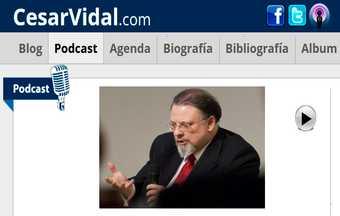 CesarVidal.com

Blog Podcast Agenda Biografía Bibliografía Album

Podcast